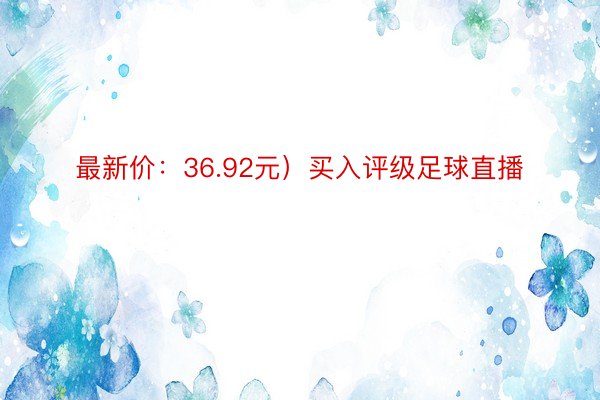 最新价：36.92元）买入评级足球直播